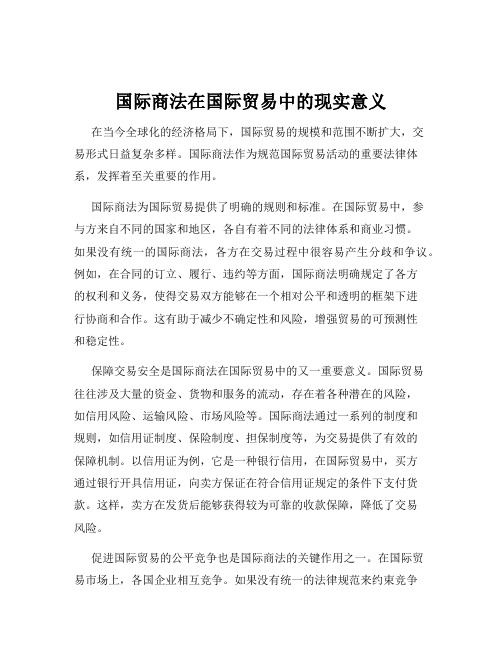 国际商法在国际贸易中的现实意义

在当今全球化的经济格局下，国际贸易的规模和范围不断扩大，交易形式日益复杂多样。国际商法作为规范国际贸易活动的重要法律体系，发挥着至关重要的作用。

国际商法为国际贸易提供了明确的规则和标准。在国际贸易中，参与方来自不同的国家和地区，各自有着不同的法律体系和商业习惯。如果没有统一的国际商法，各方在交易过程中很容易产生分歧和争议。例如，在合同的订立、履行、违约等方面，国际商法明确规定了各方的权利和义务，使得交易双方能够在一个相对公平和透明的框架下进行协商和合作。这有助于减少不确定性和风险，增强贸易的可预测性和稳定性。

保障交易安全是国际商法在国际贸易中的又一重要意义。国际贸易往往涉及大量的资金、货物和服务的流动，存在着各种潜在的风险，如信用风险、运输风险、市场风险等。国际商法通过一系列的制度和规则，如信用证制度、保险制度、担保制度等，为交易提供了有效的保障机制。以信用证为例，它是一种银行信用，在国际贸易中，买方通过银行开具信用证，向卖方保证在符合信用证规定的条件下支付货款。这样，卖方在发货后能够获得较为可靠的收款保障，降低了交易风险。

促进国际贸易的公平竞争也是国际商法的关键作用之一。在国际贸易市场上，各国企业相互竞争。如果没有统一的法律规范来约束竞争